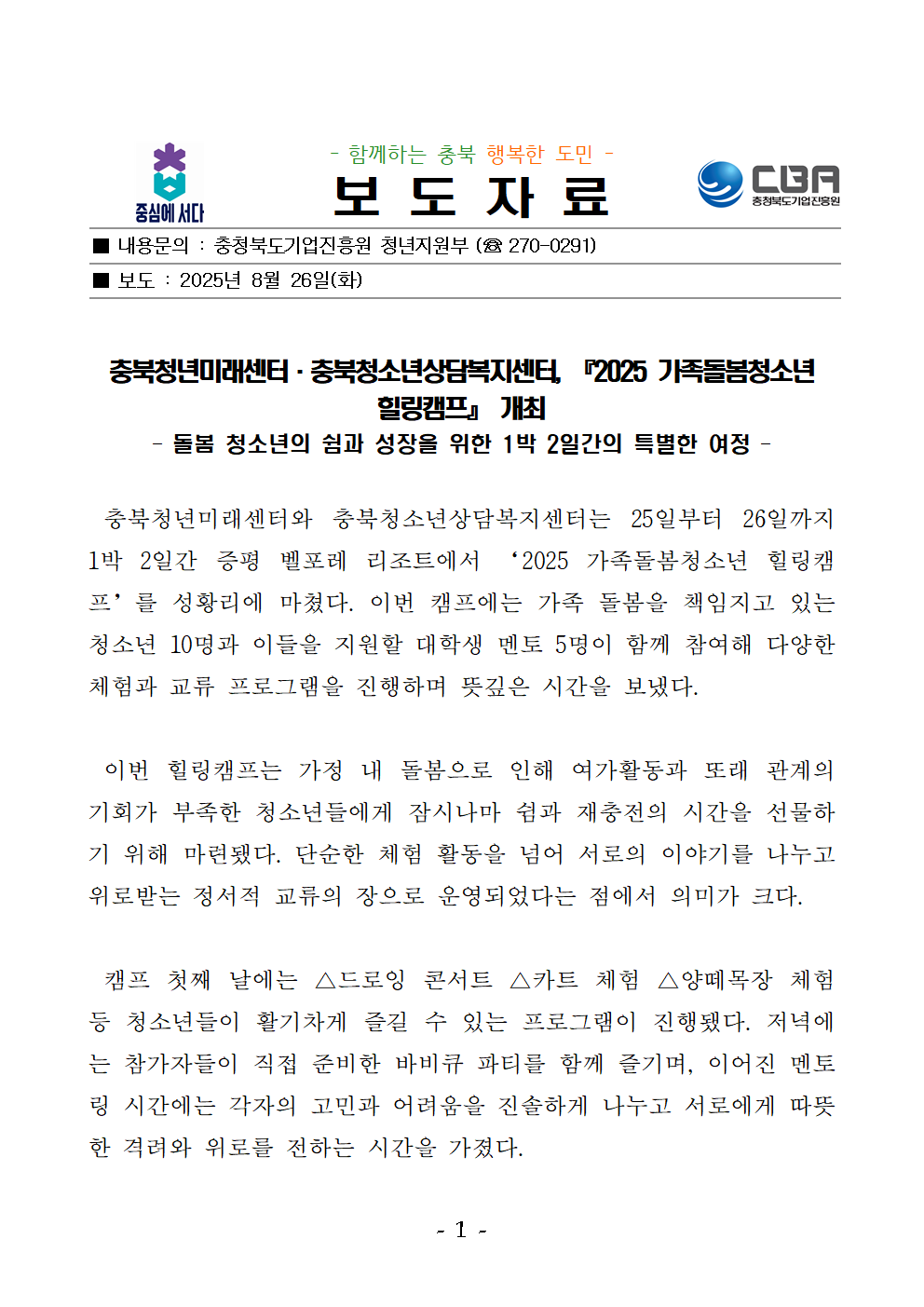 중심에 서다

- 함께하는 충북 행복한 도민 -

보 도 자 료

CBA
충청북도기업진흥원

■ 내용문의 : 충청북도기업진흥원 청년지원부 (☎ 270-0291)

■ 보도 : 2025년 8월 26일(화)

충북청년미래센터 · 충북청소년상담복지센터, 『2025 가족돌봄청소년 힐링캠프』 개최

- 돌봄 청소년의 쉼과 성장을 위한 1박 2일간의 특별한 여정 -

충북청년미래센터와 충북청소년상담복지센터는 25일부터 26일까지 1박 2일간 증평 벨포레 리조트에서 ‘2025 가족돌봄청소년 힐링캠프’를 성황리에 마쳤다. 이번 캠프에는 가족 돌봄을 책임지고 있는 청소년 10명과 이들을 지원할 대학생 멘토 5명이 함께 참여해 다양한 체험과 교류 프로그램을 진행하며 뜻깊은 시간을 보냈다.

이번 힐링캠프는 가정 내 돌봄으로 인해 여가활동과 또래 관계의 기회가 부족한 청소년들에게 잠시나마 쉼과 재충전의 시간을 선물하기 위해 마련됐다. 단순한 체험 활동을 넘어 서로의 이야기를 나누고 위로받는 정서적 교류의 장으로 운영되었다는 점에서 의미가 크다.

캠프 첫째 날에는 △드로잉 콘서트 △카트 체험 △양떼목장 체험 등 청소년들이 활기차게 즐길 수 있는 프로그램이 진행됐다. 저녁에는 참가자들이 직접 준비한 바비큐 파티를 함께 즐기며, 이어진 멘토링 시간에는 각자의 고민과 어려움을 진솔하게 나누고 서로에게 따뜻한 격려와 위로를 전하는 시간을 가졌다.

- 1 -